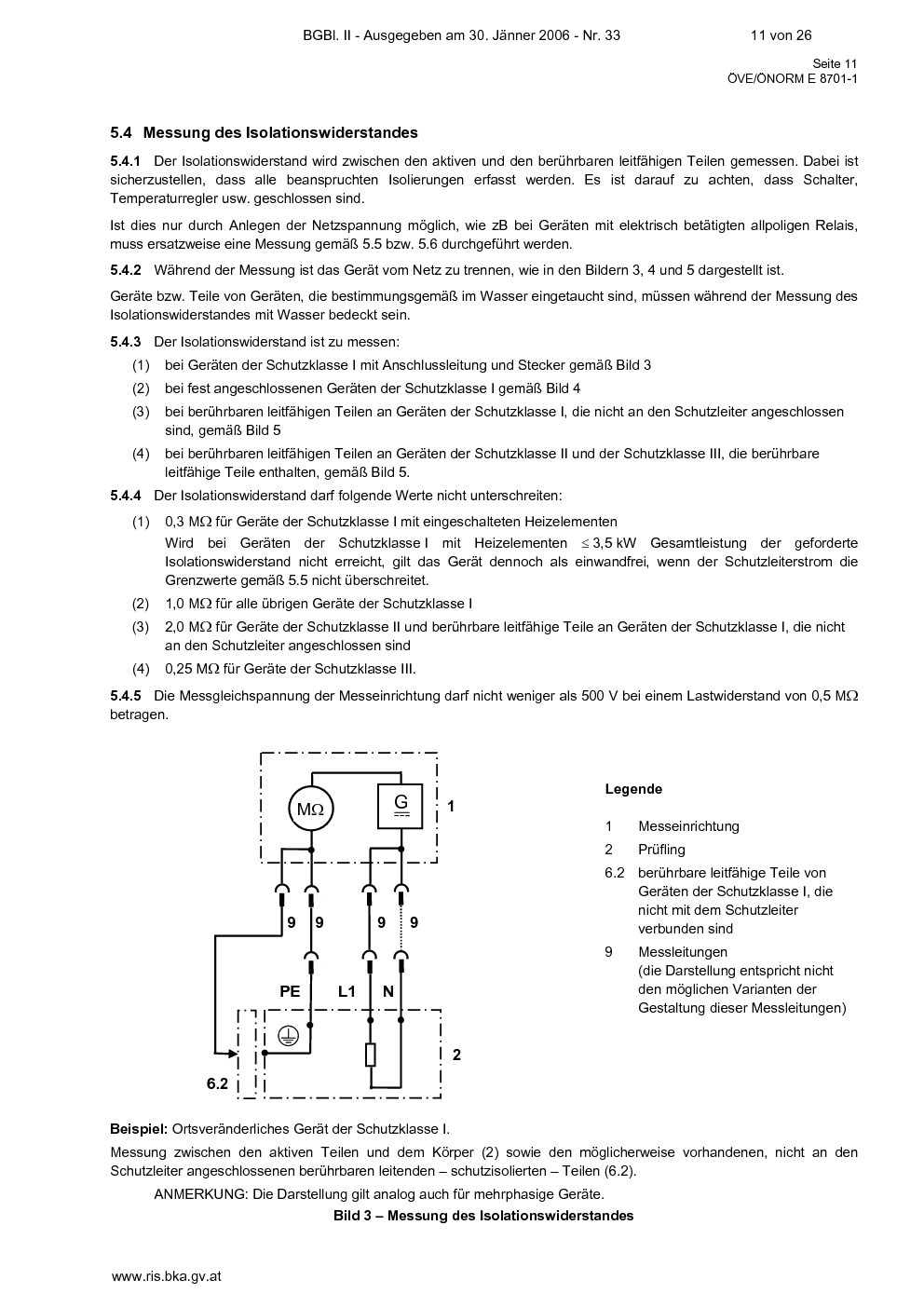 BGBl. II - Ausgegeben am 30. Jänner 2006 - Nr. 33 11 von 26

Seite 11
ÖVE/ÖNORM E 8701-1

5.4 Messung des Isolationswiderstandes

5.4.1 Der Isolationswiderstand wird zwischen den aktiven und den berührbaren leitfähigen Teilen gemessen. Dabei ist sicherzustellen, dass alle beanspruchten Isolierungen erfasst werden. Es ist darauf zu achten, dass Schalter, Temperaturregler usw. geschlossen sind.

Ist dies nur durch Anlegen der Netzspannung möglich, wie zB bei Geräten mit elektrisch betätigten allpoligen Relais, muss ersatzweise eine Messung gemäß 5.5 bzw. 5.6 durchgeführt werden.

5.4.2 Während der Messung ist das Gerät vom Netz zu trennen, wie in den Bildern 3, 4 und 5 dargestellt ist.

Geräte bzw. Teile von Geräten, die bestimmungsgemäß im Wasser eingetaucht sind, müssen während der Messung des Isolationswiderstandes mit Wasser bedeckt sein.

5.4.3 Der Isolationswiderstand ist zu messen:

(1) bei Geräten der Schutzklasse I mit Anschlussleitung und Stecker gemäß Bild 3

(2) bei fest angeschlossenen Geräten der Schutzklasse I gemäß Bild 4

(3) bei berührbaren leitfähigen Teilen an Geräten der Schutzklasse I, die nicht an den Schutzleiter angeschlossen sind, gemäß Bild 5

(4) bei berührbaren leitfähigen Teilen an Geräten der Schutzklasse II und der Schutzklasse III, die berührbare leitfähige Teile enthalten, gemäß Bild 5.

5.4.4 Der Isolationswiderstand darf folgende Werte nicht unterschreiten:

(1) 0,3 MΩ für Geräte der Schutzklasse I mit eingeschalteten Heizelementen
Wird bei Geräten der Schutzklasse I mit Heizelementen $\leq$ 3,5 kW Gesamtleistung der geforderte Isolationswiderstand nicht erreicht, gilt das Gerät dennoch als einwandfrei, wenn der Schutzleiterstrom die Grenzwerte gemäß 5.5 nicht überschreitet.

(2) 1,0 MΩ für alle übrigen Geräte der Schutzklasse I

(3) 2,0 MΩ für Geräte der Schutzklasse II und berührbare leitfähige Teile an Geräten der Schutzklasse I, die nicht an den Schutzleiter angeschlossen sind

(4) 0,25 MΩ für Geräte der Schutzklasse III.

5.4.5 Die Messgleichspannung der Messeinrichtung darf nicht weniger als 500 V bei einem Lastwiderstand von 0,5 MΩ betragen.

MΩ
G
1
9 9 9 9
PE L1 N
2
6.2

Legende

1 Messeinrichtung

2 Prüfling

6.2 berührbare leitfähige Teile von Geräten der Schutzklasse I, die nicht mit dem Schutzleiter verbunden sind

9 Messleitungen
(die Darstellung entspricht nicht den möglichen Varianten der Gestaltung dieser Messleitungen)

Beispiel: Ortsveränderliches Gerät der Schutzklasse I.
Messung zwischen den aktiven Teilen und dem Körper (2) sowie den möglicherweise vorhandenen, nicht an den Schutzleiter angeschlossenen berührbaren leitenden – schutzisolierten – Teilen (6.2).

ANMERKUNG: Die Darstellung gilt analog auch für mehrphasige Geräte.

Bild 3 – Messung des Isolationswiderstandes

www.ris.bka.gv.at